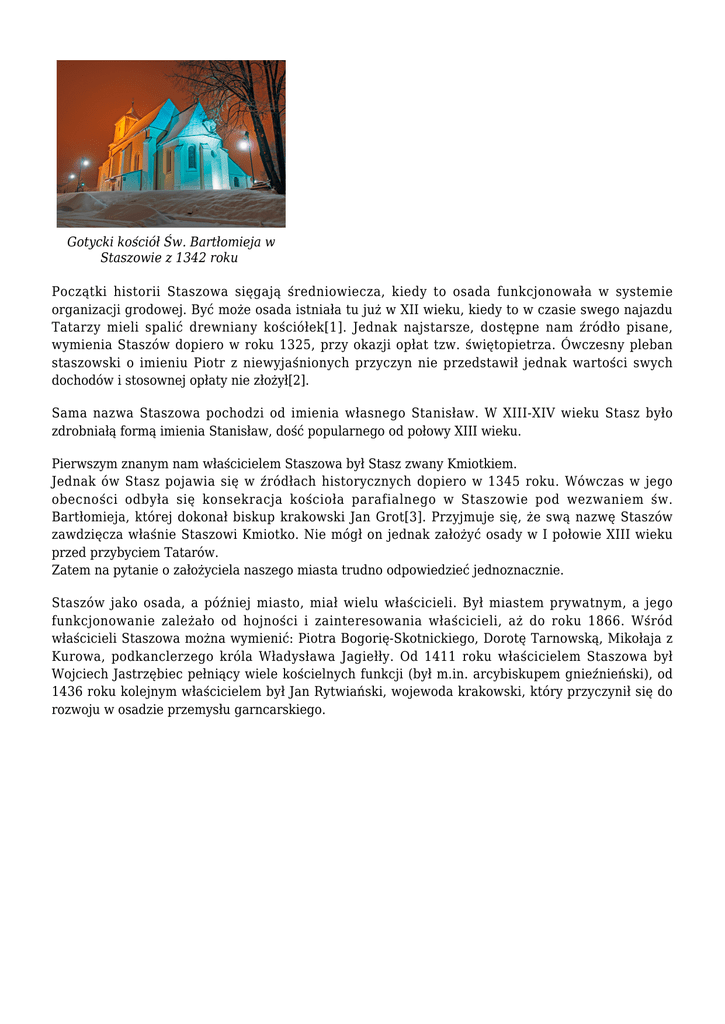 Gotycki kościół Św. Bartłomieja w Staszowie z 1342 roku

Początki historii Staszowa sięgają średniowiecza, kiedy to osada funkcjonowała w systemie organizacji grodowej. Być może osada istniała tu już w XII wieku, kiedy to w czasie swego najazdu Tatarzy mieli spalić drewniany kościółek[1]. Jednak najstarsze, dostępne nam źródło pisane, wymienia Staszów dopiero w roku 1325, przy okazji opłat tzw. świętopietrza. Ówczesny pleban staszowski o imieniu Piotr z niewyjaśnionych przyczyn nie przedstawił jednak wartości swych dochodów i stosownej opłaty nie złożył[2].

Sama nazwa Staszowa pochodzi od imienia własnego Stanisław. W XIII-XIV wieku Stasz było zdrobniałą formą imienia Stanisław, dość popularnego od połowy XIII wieku.

Pierwszym znanym nam właścicielem Staszowa był Stasz zwany Kmiotkiem.
Jednak ów Stasz pojawia się w źródłach historycznych dopiero w 1345 roku. Wówczas w jego obecności odbyła się konsekracja kościoła parafialnego w Staszowie pod wezwaniem św. Bartłomieja, której dokonał biskup krakowski Jan Grot[3]. Przyjmuje się, że swą nazwę Staszów zawdzięcza właśnie Staszowi Kmiotko. Nie mógł on jednak założyć osady w I połowie XIII wieku przed przybyciem Tatarów.
Zatem na pytanie o założyciela naszego miasta trudno odpowiedzieć jednoznacznie.

Staszów jako osada, a później miasto, miał wielu właścicieli. Był miastem prywatnym, a jego funkcjonowanie zależało od hojności i zainteresowania właścicieli, aż do roku 1866. Wśród właścicieli Staszowa można wymienić: Piotra Bogorię-Skotnickiego, Dorotę Tarnowską, Mikołaja z Kurowa, podkanclerzego króla Władysława Jagiełły. Od 1411 roku właścicielem Staszowa był Wojciech Jastrzębiec pełniący wiele kościelnych funkcji (był m.in. arcybiskupem gnieźnieński), od 1436 roku kolejnym właścicielem był Jan Rytwiański, wojewoda krakowski, który przyczynił się do rozwoju w osadzie przemysłu garncarskiego.